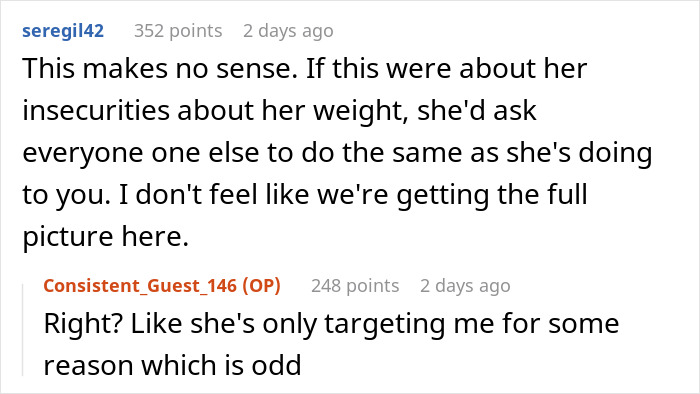 seregil42 352 points 2 days ago

This makes no sense. If this were about her insecurities about her weight, she'd ask everyone one else to do the same as she's doing to you. I don't feel like we're getting the full picture here.

Consistent_Guest_146 (OP) 248 points 2 days ago

Right? Like she's only targeting me for some reason which is odd